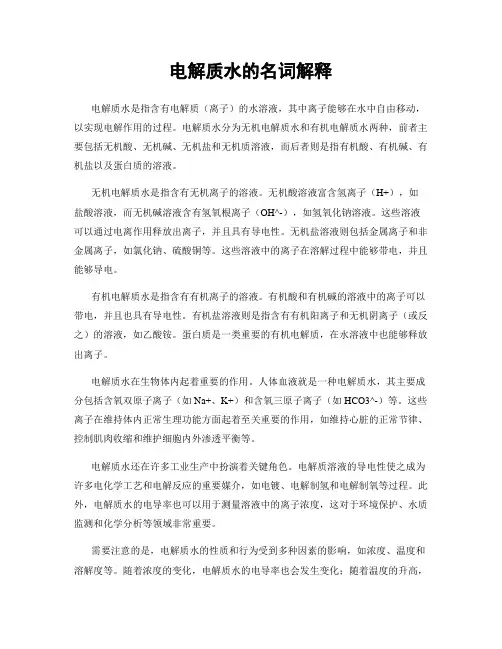 电解质水的名词解释

电解质水是指含有电解质（离子）的水溶液，其中离子能够在水中自由移动，以实现电解作用的过程。电解质水分为无机电解质水和有机电解质水两种，前者主要包括无机酸、无机碱、无机盐和无机质溶液，而后者则是指有机酸、有机碱、有机盐以及蛋白质的溶液。

无机电解质水是指含有无机离子的溶液。无机酸溶液富含氢离子（H+），如盐酸溶液，而无机碱溶液含有氢氧根离子（OH^-），如氢氧化钠溶液。这些溶液可以通过电离作用释放出离子，并且具有导电性。无机盐溶液则包括金属离子和非金属离子，如氯化钠、硫酸铜等。这些溶液中的离子在溶解过程中能够带电，并且能够导电。

有机电解质水是指含有有机离子的溶液。有机酸和有机碱的溶液中的离子可以带电，并且也具有导电性。有机盐溶液则是指含有有机阳离子和无机阴离子（或反之）的溶液，如乙酸铵。蛋白质是一类重要的有机电解质，在水溶液中也能够释放出离子。

电解质水在生物体内起着重要的作用。人体血液就是一种电解质水，其主要成分包括含氧双原子离子（如Na+、K+）和含氧三原子离子（如HCO3^-）等。这些离子在维持体内正常生理功能方面起着至关重要的作用，如维持心脏的正常节律、控制肌肉收缩和维护细胞内外渗透平衡等。

电解质水还在许多工业生产中扮演着关键角色。电解质溶液的导电性使之成为许多电化学工艺和电解反应的重要媒介，如电镀、电解制氢和电解制氧等过程。此外，电解质水的电导率也可以用于测量溶液中的离子浓度，这对于环境保护、水质监测和化学分析等领域非常重要。

需要注意的是，电解质水的性质和行为受到多种因素的影响，如浓度、温度和溶解度等。随着浓度的变化，电解质水的电导率也会发生变化；随着温度的升高，